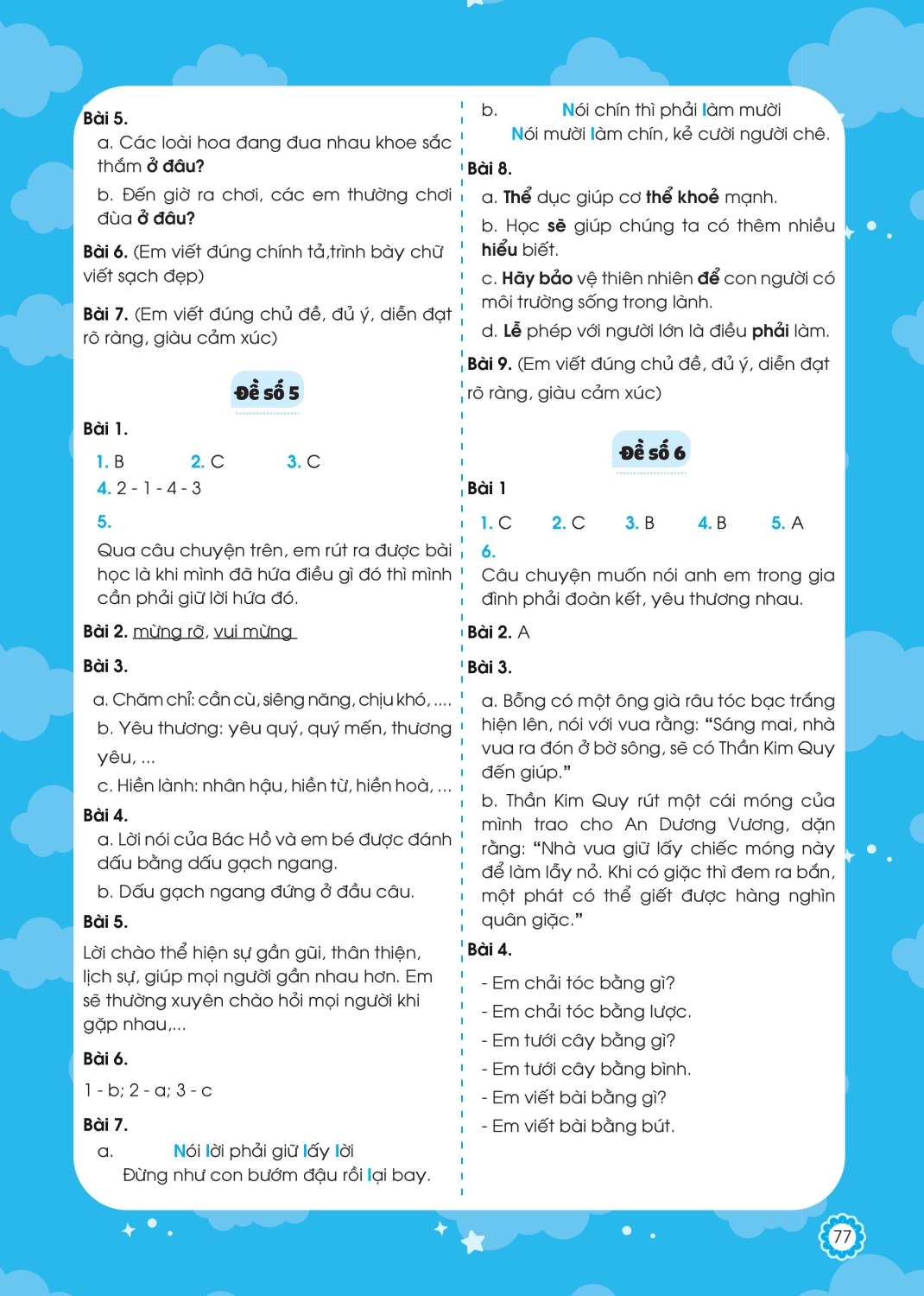 Bài 5.

a. Các loài hoa đang đua nhau khoe sắc thắm ở đâu?

b. Đến giờ ra chơi, các em thường chơi đùa ở đâu?

Bài 6. (Em viết đúng chính tả,trình bày chữ viết sạch đẹp)

Bài 7. (Em viết đúng chủ đề, đủ ý, diễn đạt rõ ràng, giàu cảm xúc)

Đề số 5

Bài 1.

1. B 2. C 3. C

4. 2 - 1 - 4 - 3

5.

Qua câu chuyện trên, em rút ra được bài học là khi mình đã hứa điều gì đó thì mình cần phải giữ lời hứa đó.

Bài 2. mừng rỡ, vui mừng

Bài 3.

a. Chăm chỉ: cần cù, siêng năng, chịu khó, ....

b. Yêu thương: yêu quý, quý mến, thương yêu, ...

c. Hiền lành: nhân hậu, hiền từ, hiền hoà, ...

Bài 4.

a. Lời nói của Bác Hồ và em bé được đánh dấu bằng dấu gạch ngang.

b. Dấu gạch ngang đứng ở đầu câu.

Bài 5.

Lời chào thể hiện sự gần gũi, thân thiện, lịch sự, giúp mọi người gần nhau hơn. Em sẽ thường xuyên chào hỏi mọi người khi gặp nhau,...

Bài 6.

1 - b; 2 - a; 3 - c

Bài 7.

a. Nói lời phải giữ lấy lời
Đừng như con bướm đậu rồi lại bay.

b. Nói chín thì phải làm mười
Nói mười làm chín, kẻ cười người chê.

Bài 8.

a. Thể dục giúp cơ thể khoẻ mạnh.

b. Học sẽ giúp chúng ta có thêm nhiều hiểu biết.

c. Hãy bảo vệ thiên nhiên để con người có môi trường sống trong lành.

d. Lễ phép với người lớn là điều phải làm.

Bài 9. (Em viết đúng chủ đề, đủ ý, diễn đạt rõ ràng, giàu cảm xúc)

Đề số 6

Bài 1

1. C 2. C 3. B 4. B 5. A

6.

Câu chuyện muốn nói anh em trong gia đình phải đoàn kết, yêu thương nhau.

Bài 2. A

Bài 3.

a. Bỗng có một ông già râu tóc bạc trắng hiện lên, nói với vua rằng: “Sáng mai, nhà vua ra đón ở bờ sông, sẽ có Thần Kim Quy đến giúp.”

b. Thần Kim Quy rút một cái móng của mình trao cho An Dương Vương, dặn rằng: “Nhà vua giữ lấy chiếc móng này để làm lẫy nỏ. Khi có giặc thì đem ra bắn, một phát có thể giết được hàng nghìn quân giặc.”

Bài 4.

- Em chải tóc bằng gì?
- Em chải tóc bằng lược.
- Em tưới cây bằng gì?
- Em tưới cây bằng bình.
- Em viết bài bằng gì?
- Em viết bài bằng bút.

77